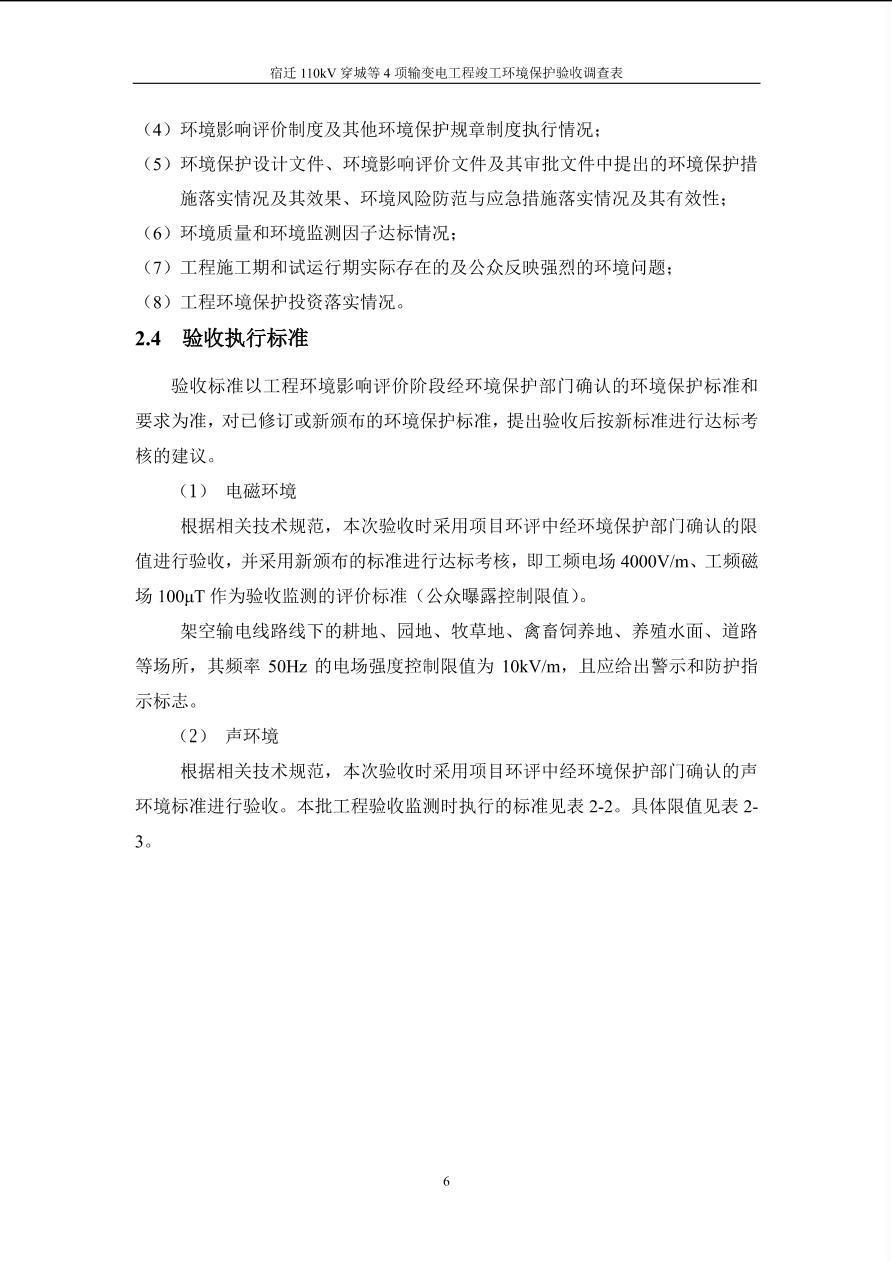 宿迁 110kV 穿城等 4 项输变电工程竣工环境保护验收调查表

（4）环境影响评价制度及其他环境保护规章制度执行情况；
（5）环境保护设计文件、环境影响评价文件及其审批文件中提出的环境保护措施落实情况及其效果、环境风险防范与应急措施落实情况及其有效性；
（6）环境质量和环境监测因子达标情况；
（7）工程施工期和试运行期实际存在的及公众反映强烈的环境问题；
（8）工程环境保护投资落实情况。

2.4 验收执行标准

验收标准以工程环境影响评价阶段经环境保护部门确认的环境保护标准和要求为准，对已修订或新颁布的环境保护标准，提出验收后按新标准进行达标考核的建议。

（1） 电磁环境

根据相关技术规范，本次验收时采用项目环评中经环境保护部门确认的限值进行验收，并采用新颁布的标准进行达标考核，即工频电场 4000V/m、工频磁场 100μT 作为验收监测的评价标准（公众曝露控制限值）。

架空输电线路线下的耕地、园地、牧草地、禽畜饲养地、养殖水面、道路等场所，其频率 50Hz 的电场强度控制限值为 10kV/m，且应给出警示和防护指示标志。

（2） 声环境

根据相关技术规范，本次验收时采用项目环评中经环境保护部门确认的声环境标准进行验收。本批工程验收监测时执行的标准见表 2-2。具体限值见表 2-3。

6